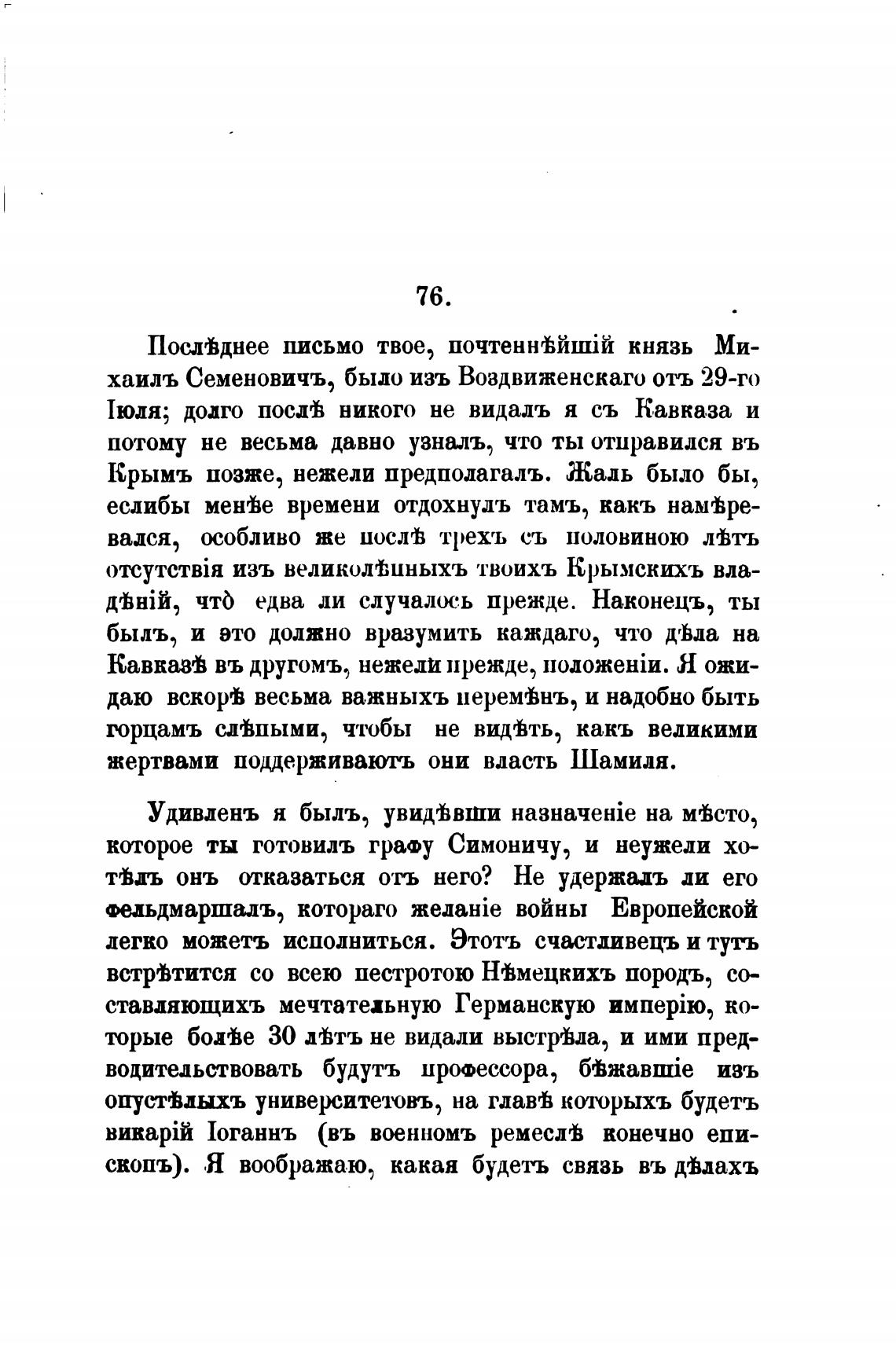 76.

Послѣднее письмо твое, почтеннѣйшій князь Михаилъ Семеновичъ, было изъ Воздвиженскаго отъ 29-го Іюля; долго послѣ никого не видалъ я съ Кавказа и потому не весьма давно узналъ, что ты отправился въ Крымъ позже, нежели предполагалъ. Жаль было бы, еслибы менѣе времени отдохнулъ тамъ, какъ намѣревался, особливо же послѣ трехъ съ половиною лѣтъ отсутствія изъ великолѣпныхъ твоихъ Крымскихъ владѣній, что̀ едва ли случалось прежде. Наконецъ, ты былъ, и это должно вразумить каждаго, что дѣла на Кавказѣ въ другомъ, нежели прежде, положеніи. Я ожидаю вскорѣ весьма важныхъ перемѣнъ, и надобно быть горцамъ слѣпыми, чтобы не видѣть, какъ великими жертвами поддерживаютъ они власть Шамиля.

Удивленъ я былъ, увидѣвши назначеніе на мѣсто, которое ты готовилъ графу Симоничу, и неужели хотѣлъ онъ отказаться отъ него? Не удержалъ ли его фельдмаршалъ, котораго желаніе войны Европейской легко можетъ исполниться. Этотъ счастливецъ и тутъ встрѣтится со всею пестротою Нѣмецкихъ породъ, составляющихъ мечтательную Германскую имперію, которые болѣе 30 лѣтъ не видали выстрѣла, и ими предводительствовать будутъ профессора, бѣжавшіе изъ опустѣлыхъ университетовъ, на главѣ которыхъ будетъ викарій Іоганнъ (въ военномъ ремеслѣ конечно епископъ). Я воображаю, какая будетъ связь въ дѣлахъ